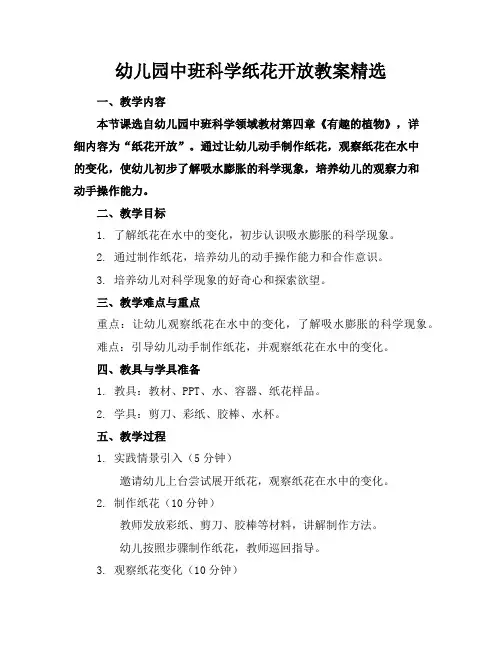 幼儿园中班科学纸花开放教案精选

一、教学内容

本节课选自幼儿园中班科学领域教材第四章《有趣的植物》，详细内容为“纸花开放”。通过让幼儿动手制作纸花，观察纸花在水中的变化，使幼儿初步了解吸水膨胀的科学现象，培养幼儿的观察力和动手操作能力。

二、教学目标

1. 了解纸花在水中的变化，初步认识吸水膨胀的科学现象。

2. 通过制作纸花，培养幼儿的动手操作能力和合作意识。

3. 培养幼儿对科学现象的好奇心和探索欲望。

三、教学难点与重点

重点：让幼儿观察纸花在水中的变化，了解吸水膨胀的科学现象。

难点：引导幼儿动手制作纸花，并观察纸花在水中的变化。

四、教具与学具准备

1. 教具：教材、PPT、水、容器、纸花样品。

2. 学具：剪刀、彩纸、胶棒、水杯。

五、教学过程

1. 实践情景引入（5分钟）

邀请幼儿上台尝试展开纸花，观察纸花在水中的变化。

2. 制作纸花（10分钟）

教师发放彩纸、剪刀、胶棒等材料，讲解制作方法。

幼儿按照步骤制作纸花，教师巡回指导。

3. 观察纸花变化（10分钟）